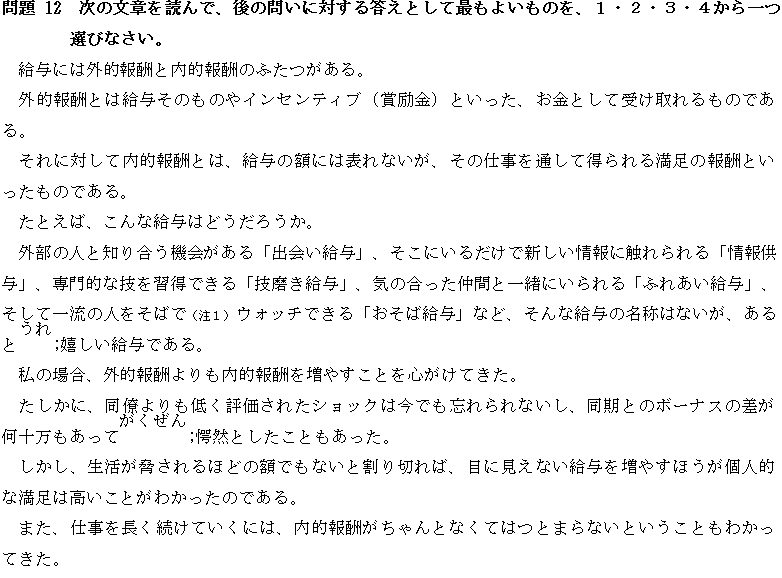 問題 12　次の文章を読んで、後の問いに対する答えとして最もよいものを、１・２・３・４から一つ選びなさい。

給与には外的報酬と内的報酬のふたつがある。

外的報酬とは給与そのものやインセンティブ（賞励金）といった、お金として受け取れるものである。

それに対して内的報酬とは、給与の額には表れないが、その仕事を通して得られる満足の報酬といったものである。

たとえば、こんな給与はどうだろうか。

外部の人と知り合う機会がある「出会い給与」、そこにいるだけで新しい情報に触れられる「情報供与」、専門的な技を習得できる「技磨き給与」、気の合った仲間と一緒にいられる「ふれあい給与」、そして一流の人をそばで（注1）ウォッチできる「おそば給与」など、そんな給与の名称はないが、あると　うれ　;嬉しい給与である。

私の場合、外的報酬よりも内的報酬を増やすことを心がけてきた。

たしかに、同僚よりも低く評価されたショックは今でも忘れられないし、同期とのボーナスの差が何十万もあって　がくぜん　;愕然としたこともあった。

しかし、生活が脅されるほどの額でもないと割り切れば、目に見えない給与を増やすほうが個人的な満足は高いことがわかったのである。

また、仕事を長く続けていくには、内的報酬がちゃんとなくてはつとまらないということもわかってきた。